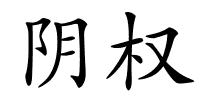 阴权